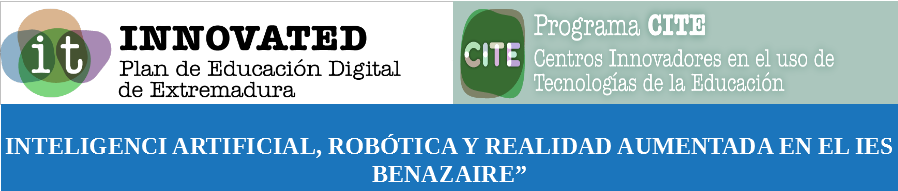 it INNOVATED
Plan de Educación Digital de Extremadura

CITE Programa CITE
Centros Innovadores en el uso de Tecnologías de la Educación

INTELIGENCI ARTIFICIAL, ROBÓTICA Y REALIDAD AUMENTADA EN EL IES BENAZAIRE”